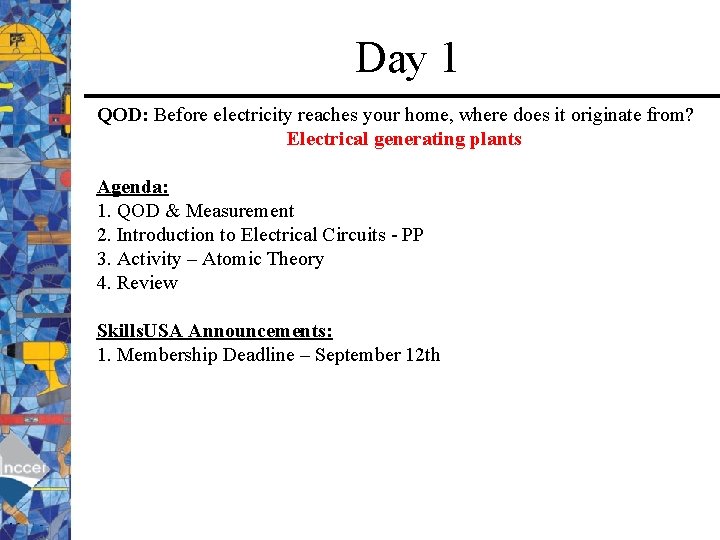 Day 1

QOD: Before electricity reaches your home, where does it originate from?
Electrical generating plants

Agenda:
1. QOD & Measurement
2. Introduction to Electrical Circuits - PP
3. Activity – Atomic Theory
4. Review

SkillsUSA Announcements:
1. Membership Deadline – September 12th

nccer